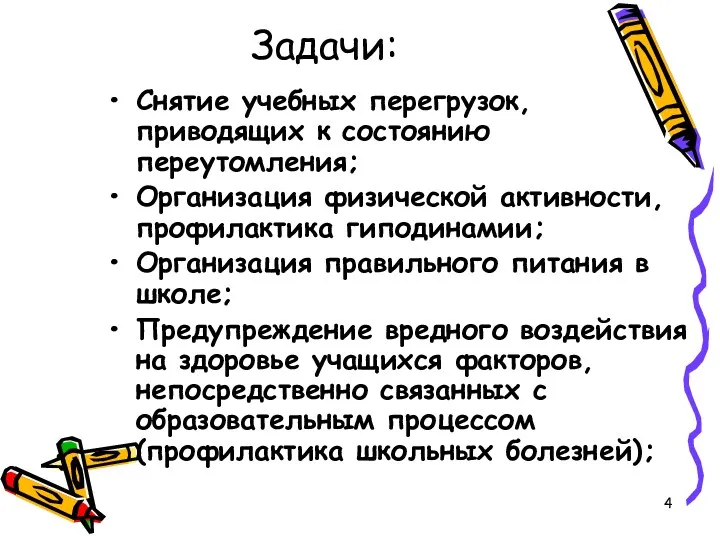 Задачи:

• Снятие учебных перегрузок, приводящих к состоянию переутомления;
• Организация физической активности, профилактика гиподинамии;
• Организация правильного питания в школе;
• Предупреждение вредного воздействия на здоровье учащихся факторов, непосредственно связанных с образовательным процессом (профилактика школьных болезней);

4